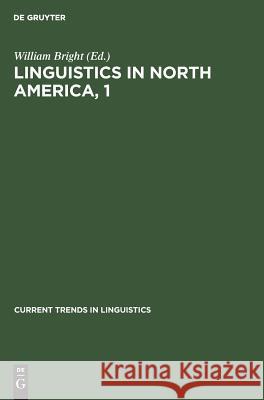 DE GRUYTER

William Bright (Ed.)
LINGUISTICS IN NORTH AMERICA, 1

CURRENT TRENDS IN LINGUISTICS

DE
G

Kraina Książek